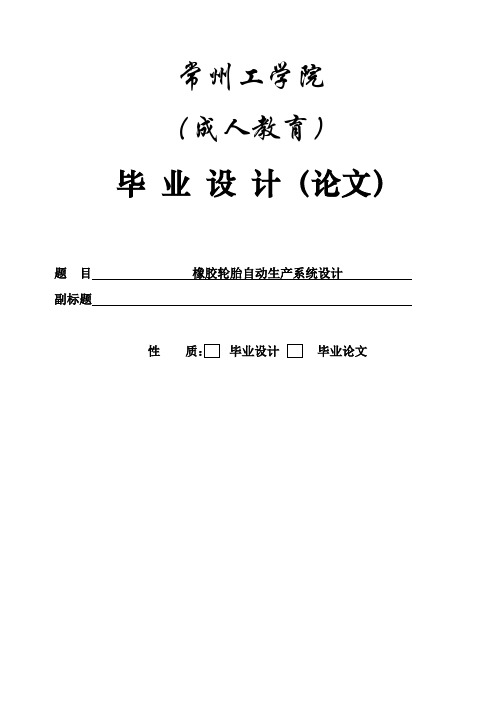 常州工学院

（成人教育）

毕 业 设 计（论文）

题 目 橡胶轮胎自动生产系统设计

副标题

性 质: 毕业设计 毕业论文